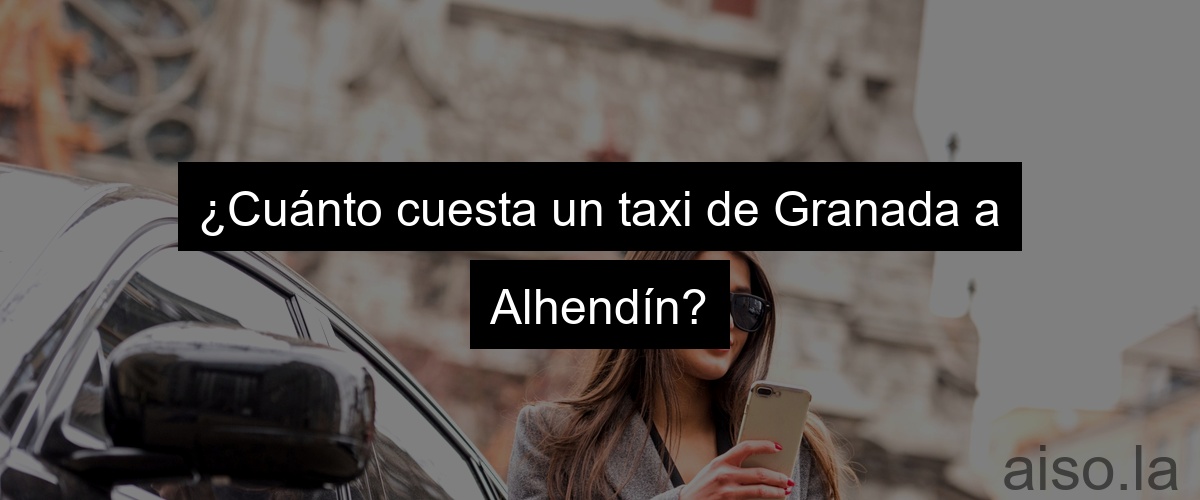 ¿Cuánto cuesta un taxi de Granada a Alhendín?

aiso.la